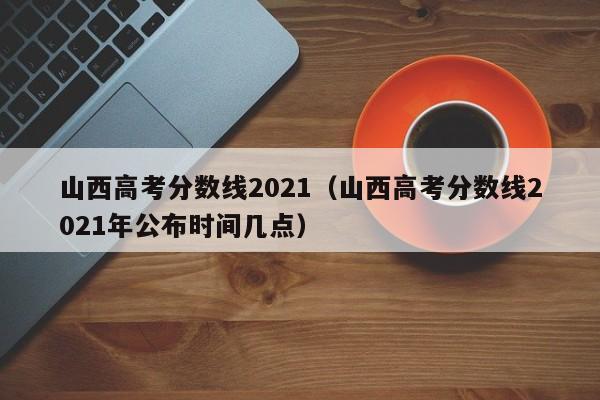 山西高考分数线2021（山西高考分数线2021年公布时间几点）